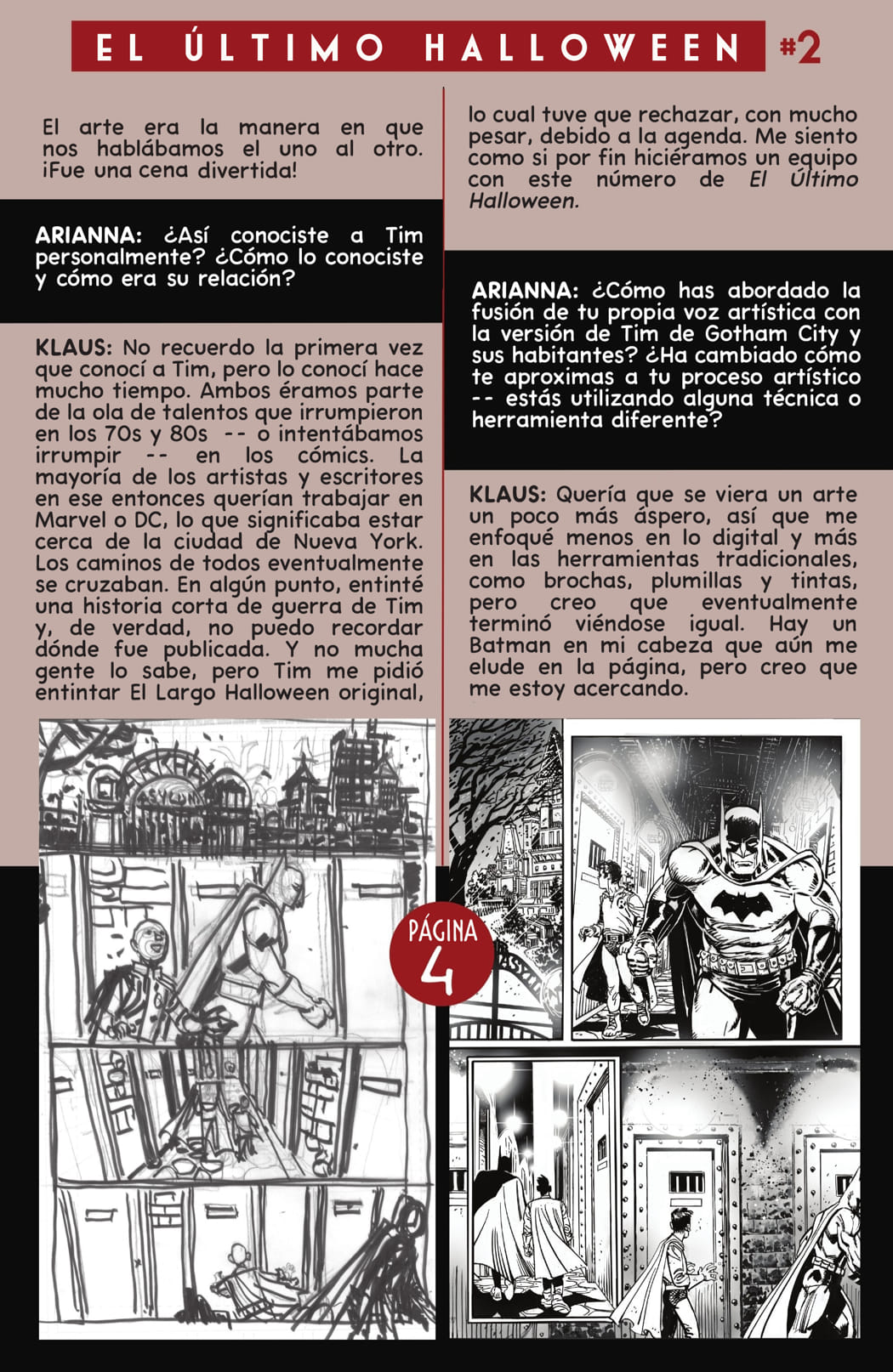 EL ÚLTIMO HALLOWEEN #2

El arte era la manera en que nos hablábamos el uno al otro. ¡Fue una cena divertida!

ARIANNA: ¿Así conociste a Tim personalmente? ¿Cómo lo conociste y cómo era su relación?

KLAUS: No recuerdo la primera vez que conocí a Tim, pero lo conocí hace mucho tiempo. Ambos éramos parte de la ola de talentos que irrumpieron en los 70s y 80s -- o intentábamos irrumpir -- en los cómics. La mayoría de los artistas y escritores en ese entonces querían trabajar en Marvel o DC, lo que significaba estar cerca de la ciudad de Nueva York. Los caminos de todos eventualmente se cruzaban. En algún punto, entinté una historia corta de guerra de Tim y, de verdad, no puedo recordar dónde fue publicada. Y no mucha gente lo sabe, pero Tim me pidió entintar El Largo Halloween original, lo cual tuve que rechazar, con mucho pesar, debido a la agenda. Me siento como si por fin hiciéramos un equipo con este número de El Último Halloween.

ARIANNA: ¿Cómo has abordado la fusión de tu propia voz artística con la versión de Tim de Gotham City y sus habitantes? ¿Ha cambiado cómo te aproximas a tu proceso artístico -- estás utilizando alguna técnica o herramienta diferente?

KLAUS: Quería que se viera un arte un poco más áspero, así que me enfoqué menos en lo digital y más en las herramientas tradicionales, como brochas, plumillas y tintas, pero creo que eventualmente terminó viéndose igual. Hay un Batman en mi cabeza que aún me elude en la página, pero creo que me estoy acercando.

PÁGINA 4